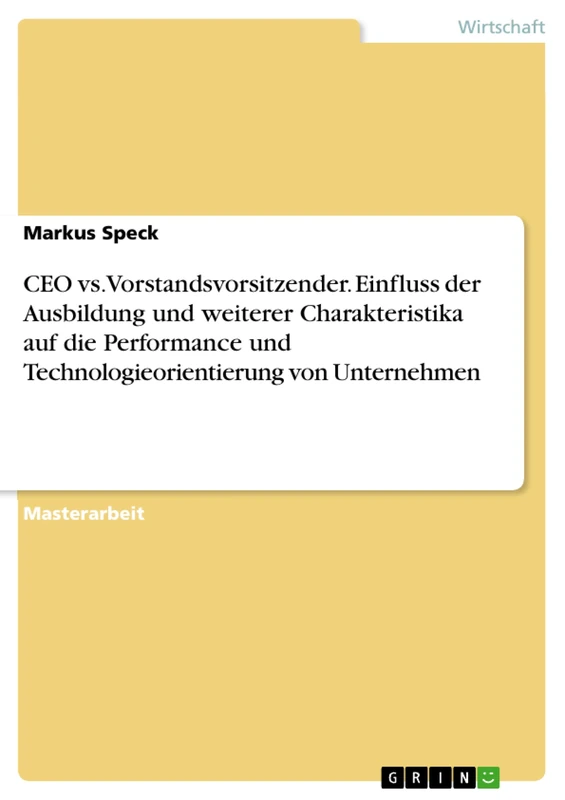 Wirtschaft

Markus Speck

CEO vs. Vorstandsvorsitzender. Einfluss der Ausbildung und weiterer Charakteristika auf die Performance und Technologieorientierung von Unternehmen

Masterarbeit

GRIN